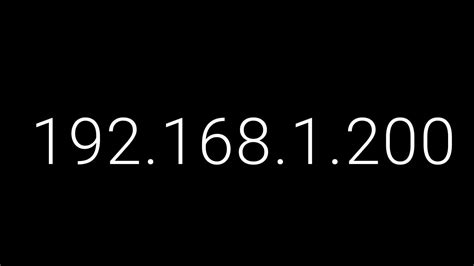 192.168.1.200